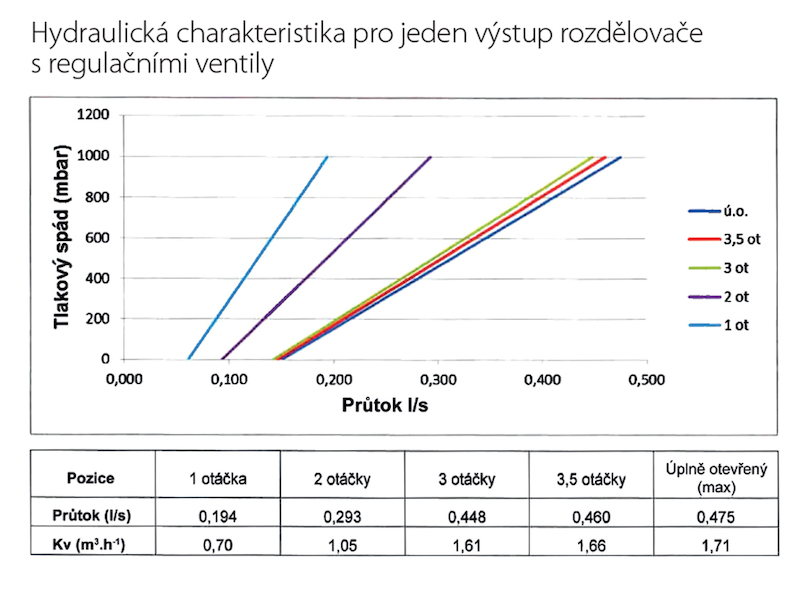 Hydraulická charakteristika pro jeden výstup rozdělovače s regulačními ventily

Tlakový spád (mbar)

1200
1000
800
600
400
200
0

0,000 0,100 0,200 0,300 0,400 0,500

Průtok l/s

ú.o.
3,5 ot
3 ot
2 ot
1 ot

| Pozice | 1 otáčka | 2 otáčky | 3 otáčky | 3,5 otáčky | Úplně otevřený (max) |
|---|---|---|---|---|---|
| Průtok (l/s) | 0,194 | 0,293 | 0,448 | 0,460 | 0,475 |
| Kv ($m^3.h^{-1}$) | 0,70 | 1,05 | 1,61 | 1,66 | 1,71 |